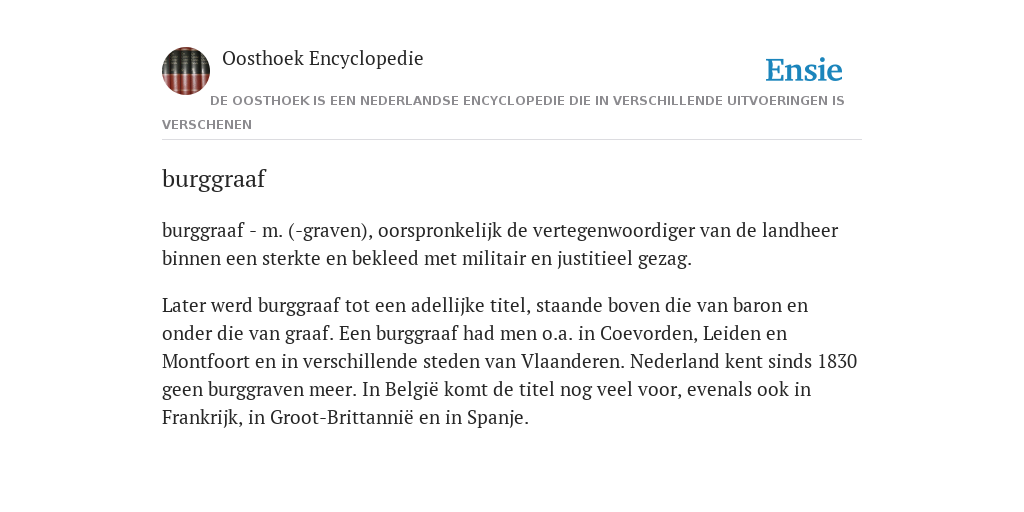 Oosthoek Encyclopedie

Ensie

DE OOSTHOEK IS EEN NEDERLANDSE ENCYCLOPEDIE DIE IN VERSCHILLENDE UITVOERINGEN IS VERSCHENEN

burggraaf

burggraaf - m. (-graven), oorspronkelijk de vertegenwoordiger van de landheer binnen een sterkte en bekleed met militair en justitieel gezag.

Later werd burggraaf tot een adellijke titel, staande boven die van baron en onder die van graaf. Een burggraaf had men o.a. in Coevorden, Leiden en Montfoort en in verschillende steden van Vlaanderen. Nederland kent sinds 1830 geen burggraven meer. In België komt de titel nog veel voor, evenals ook in Frankrijk, in Groot-Brittannië en in Spanje.